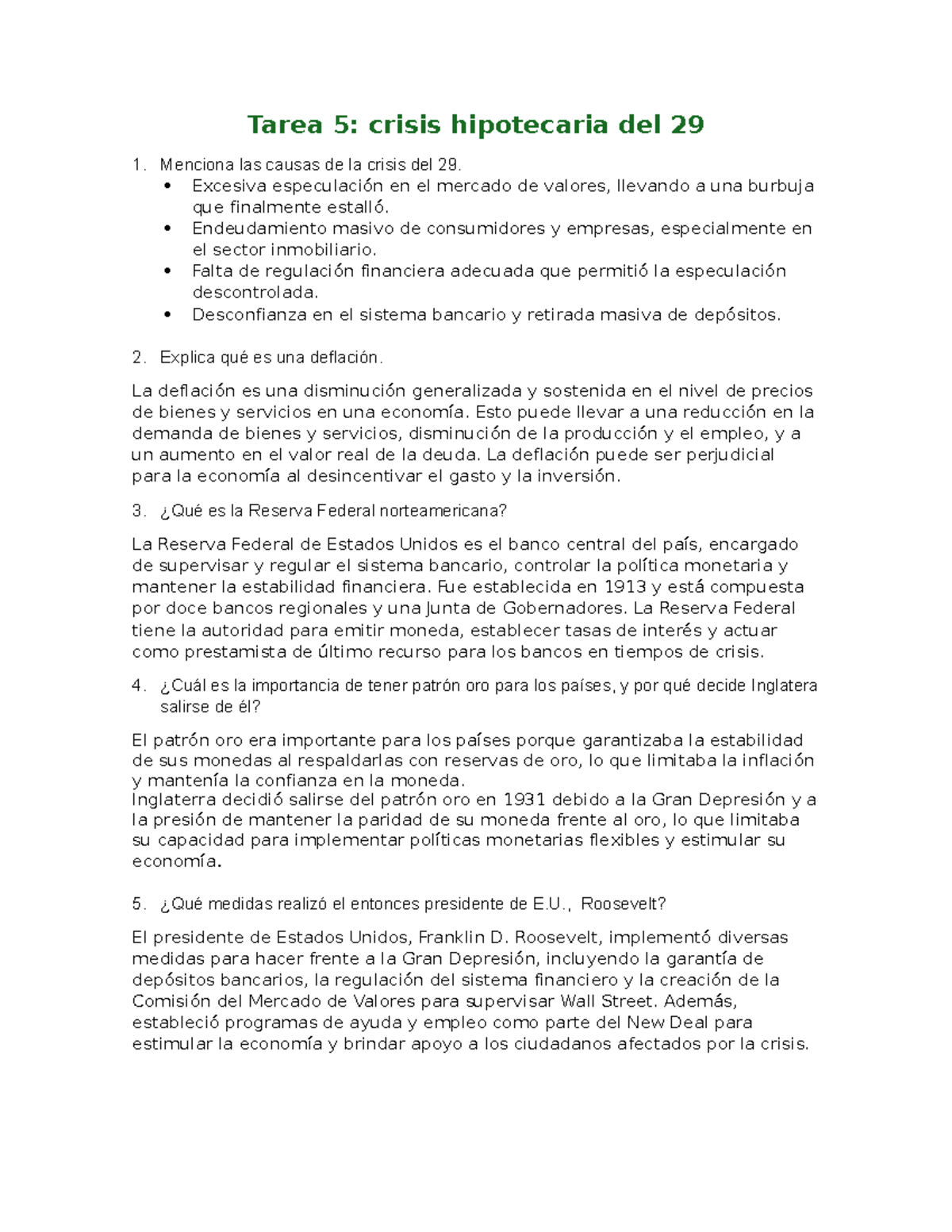 Tarea 5: crisis hipotecaria del 29

1. Menciona las causas de la crisis del 29.
• Excesiva especulación en el mercado de valores, llevando a una burbuja que finalmente estalló.
• Endeudamiento masivo de consumidores y empresas, especialmente en el sector inmobiliario.
• Falta de regulación financiera adecuada que permitió la especulación descontrolada.
• Desconfianza en el sistema bancario y retirada masiva de depósitos.

2. Explica qué es una deflación.

La deflación es una disminución generalizada y sostenida en el nivel de precios de bienes y servicios en una economía. Esto puede llevar a una reducción en la demanda de bienes y servicios, disminución de la producción y el empleo, y a un aumento en el valor real de la deuda. La deflación puede ser perjudicial para la economía al desincentivar el gasto y la inversión.

3. ¿Qué es la Reserva Federal norteamericana?

La Reserva Federal de Estados Unidos es el banco central del país, encargado de supervisar y regular el sistema bancario, controlar la política monetaria y mantener la estabilidad financiera. Fue establecida en 1913 y está compuesta por doce bancos regionales y una Junta de Gobernadores. La Reserva Federal tiene la autoridad para emitir moneda, establecer tasas de interés y actuar como prestamista de último recurso para los bancos en tiempos de crisis.

4. ¿Cuál es la importancia de tener patrón oro para los países, y por qué decide Inglatera salirse de él?

El patrón oro era importante para los países porque garantizaba la estabilidad de sus monedas al respaldarlas con reservas de oro, lo que limitaba la inflación y mantenía la confianza en la moneda.
Inglaterra decidió salirse del patrón oro en 1931 debido a la Gran Depresión y a la presión de mantener la paridad de su moneda frente al oro, lo que limitaba su capacidad para implementar políticas monetarias flexibles y estimular su economía.

5. ¿Qué medidas realizó el entonces presidente de E.U., Roosevelt?

El presidente de Estados Unidos, Franklin D. Roosevelt, implementó diversas medidas para hacer frente a la Gran Depresión, incluyendo la garantía de depósitos bancarios, la regulación del sistema financiero y la creación de la Comisión del Mercado de Valores para supervisar Wall Street. Además, estableció programas de ayuda y empleo como parte del New Deal para estimular la economía y brindar apoyo a los ciudadanos afectados por la crisis.